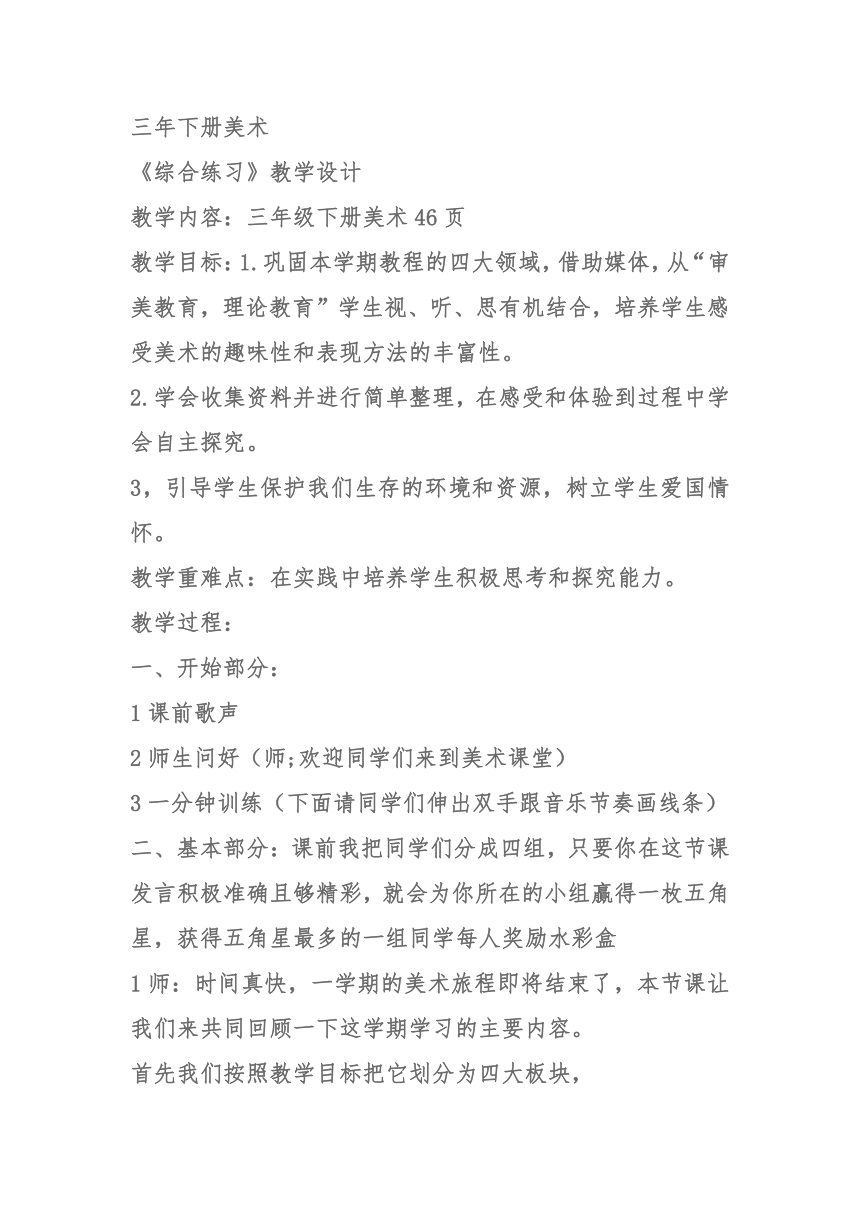 三年下册美术
《综合练习》教学设计
教学内容：三年级下册美术 46 页
教学目标：1.巩固本学期教程的四大领域，借助媒体，从“审美教育，理论教育”学生视、听、思有机结合，培养学生感受美术的趣味性和表现方法的丰富性。
2.学会收集资料并进行简单整理，在感受和体验到过程中学会自主探究。
3，引导学生保护我们生存的环境和资源，树立学生爱国情怀。
教学重难点：在实践中培养学生积极思考和探究能力。
教学过程：
一、开始部分：
1 课前歌声
2 师生问好（师;欢迎同学们来到美术课堂）
3 一分钟训练（下面请同学们伸出双手跟音乐节奏画线条）
二、基本部分：课前我把同学们分成四组，只要你在这节课发言积极准确且够精彩，就会为你所在的小组赢得一枚五角星，获得五角星最多的一组同学每人奖励水彩盒
1 师：时间真快，一学期的美术旅程即将结束了，本节课让我们来共同回顾一下这学期学习的主要内容。
首先我们按照教学目标把它划分为四大板块，